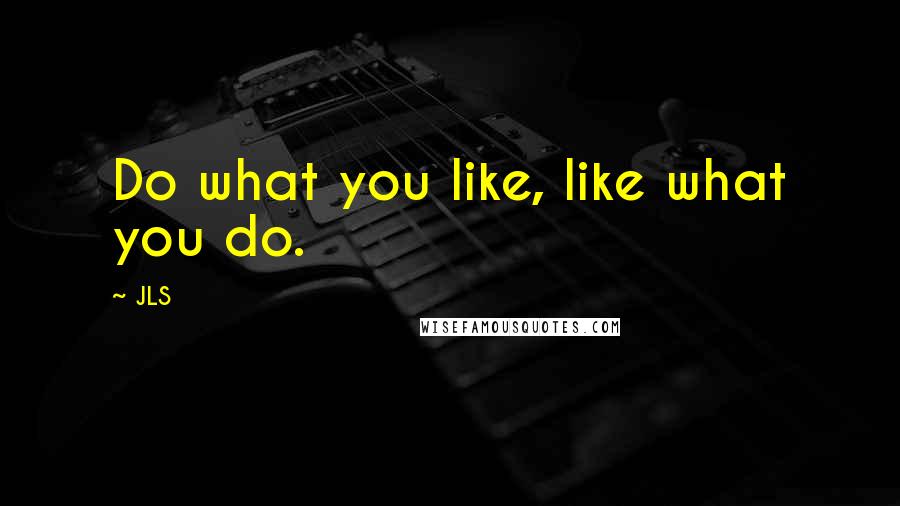 Do what you like, like what you do.

~ JLS

WISEFAMOUSQUOTES.COM